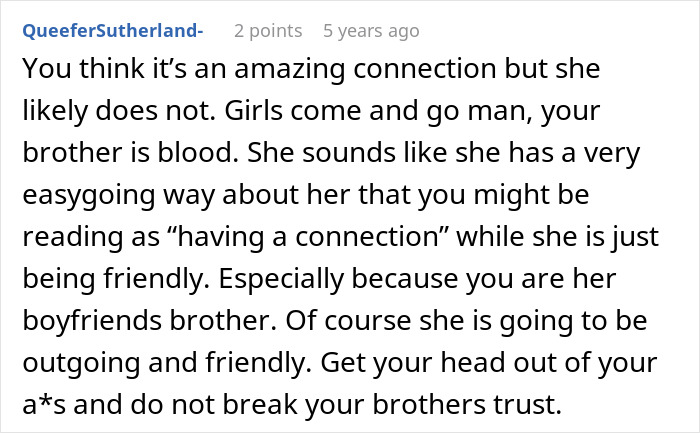 QueeferSutherland- 2 points 5 years ago

You think it’s an amazing connection but she likely does not. Girls come and go man, your brother is blood. She sounds like she has a very easygoing way about her that you might be reading as “having a connection” while she is just being friendly. Especially because you are her boyfriends brother. Of course she is going to be outgoing and friendly. Get your head out of your a*s and do not break your brothers trust.